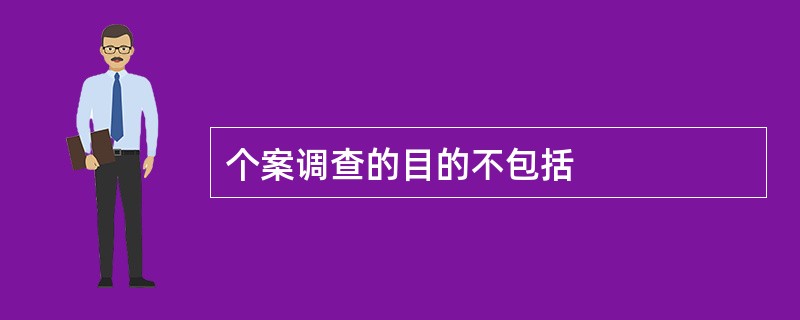 个案调查的目的不包括